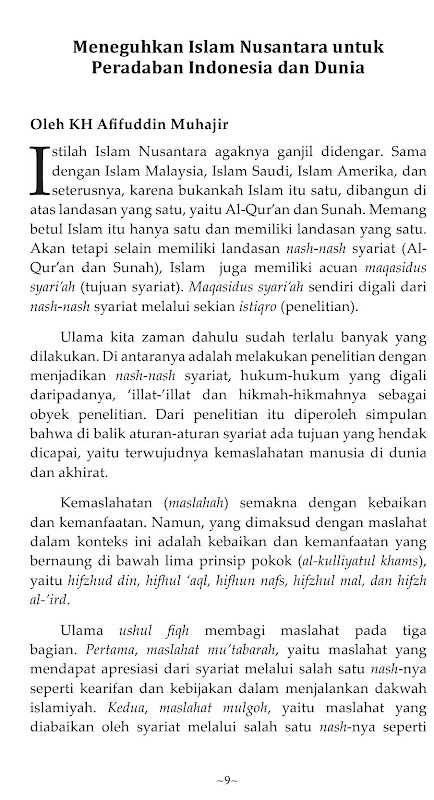 Meneguhkan Islam Nusantara untuk Peradaban Indonesia dan Dunia

Oleh KH Afifuddin Muhajir

Istilah Islam Nusantara agaknya ganjil didengar. Sama dengan Islam Malaysia, Islam Saudi, Islam Amerika, dan seterusnya, karena bukankah Islam itu satu, dibangun di atas landasan yang satu, yaitu Al-Qur'an dan Sunah. Memang betul Islam itu hanya satu dan memiliki landasan yang satu. Akan tetapi selain memiliki landasan nash-nash syariat (Al-Qur'an dan Sunah), Islam juga memiliki acuan maqasidus syari'ah (tujuan syariat). Maqasidus syari'ah sendiri digali dari nash-nash syariat melalui sekian istiqro (penelitian).

Ulama kita zaman dahulu sudah terlalu banyak yang dilakukan. Di antaranya adalah melakukan penelitian dengan menjadikan nash-nash syariat, hukum-hukum yang digali daripadanya, 'illat-'illat dan hikmah-hikmahnya sebagai obyek penelitian. Dari penelitian itu diperoleh simpulan bahwa di balik aturan-aturan syariat ada tujuan yang hendak dicapai, yaitu terwujudnya kemaslahatan manusia di dunia dan akhirat.

Kemaslahatan (maslahah) semakna dengan kebaikan dan kemanfaatan. Namun, yang dimaksud dengan maslahat dalam konteks ini adalah kebaikan dan kemanfaatan yang bernaung di bawah lima prinsip pokok (al-kulliyatul khams), yaitu hifzhud din, hifhul 'aql, hifhun nafs, hifzhul mal, dan hifzh al-'ird.

Ulama ushul fiqh membagi maslahat pada tiga bagian. Pertama, maslahat mu'tabarah, yaitu maslahat yang mendapat apresiasi dari syariat melalui salah satu nash-nya seperti kearifan dan kebijakan dalam menjalankan dakwah islamiyah. Kedua, maslahat mulgoh, yaitu maslahat yang diabaikan oleh syariat melalui salah satu nash-nya seperti

~9~